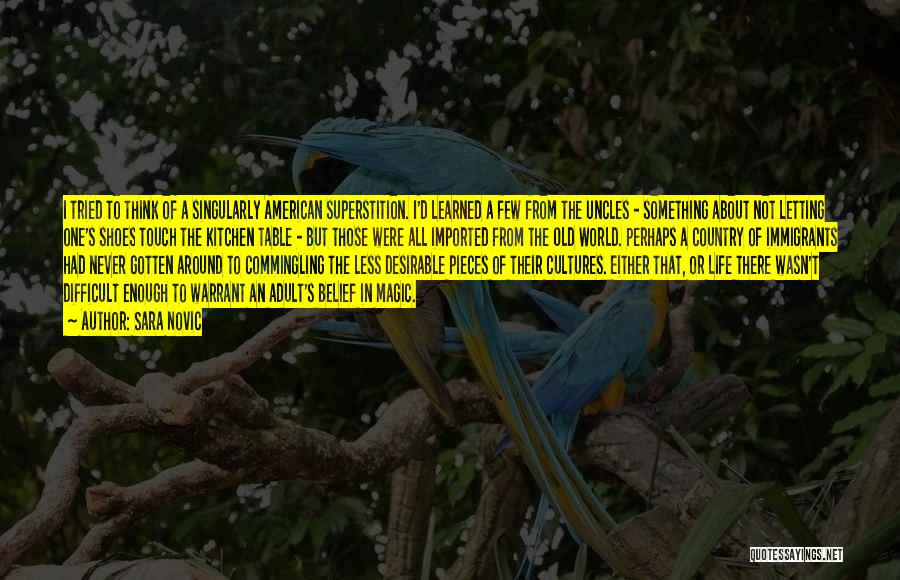 I TRIED TO THINK OF A SINGULARLY AMERICAN SUPERSTITION. I'D LEARNED A FEW FROM THE UNCLES - SOMETHING ABOUT NOT LETTING ONE'S SHOES TOUCH THE KITCHEN TABLE - BUT THOSE WERE ALL IMPORTED FROM THE OLD WORLD. PERHAPS A COUNTRY OF IMMIGRANTS HAD NEVER GOTTEN AROUND TO COMMINGLING THE LESS DESIRABLE PIECES OF THEIR CULTURES. EITHER THAT, OR LIFE THERE WASN'T DIFFICULT ENOUGH TO WARRANT AN ADULT'S BELIEF IN MAGIC.

— AUTHOR: SARA NOVIC

QUOTESSAYINGS.NET